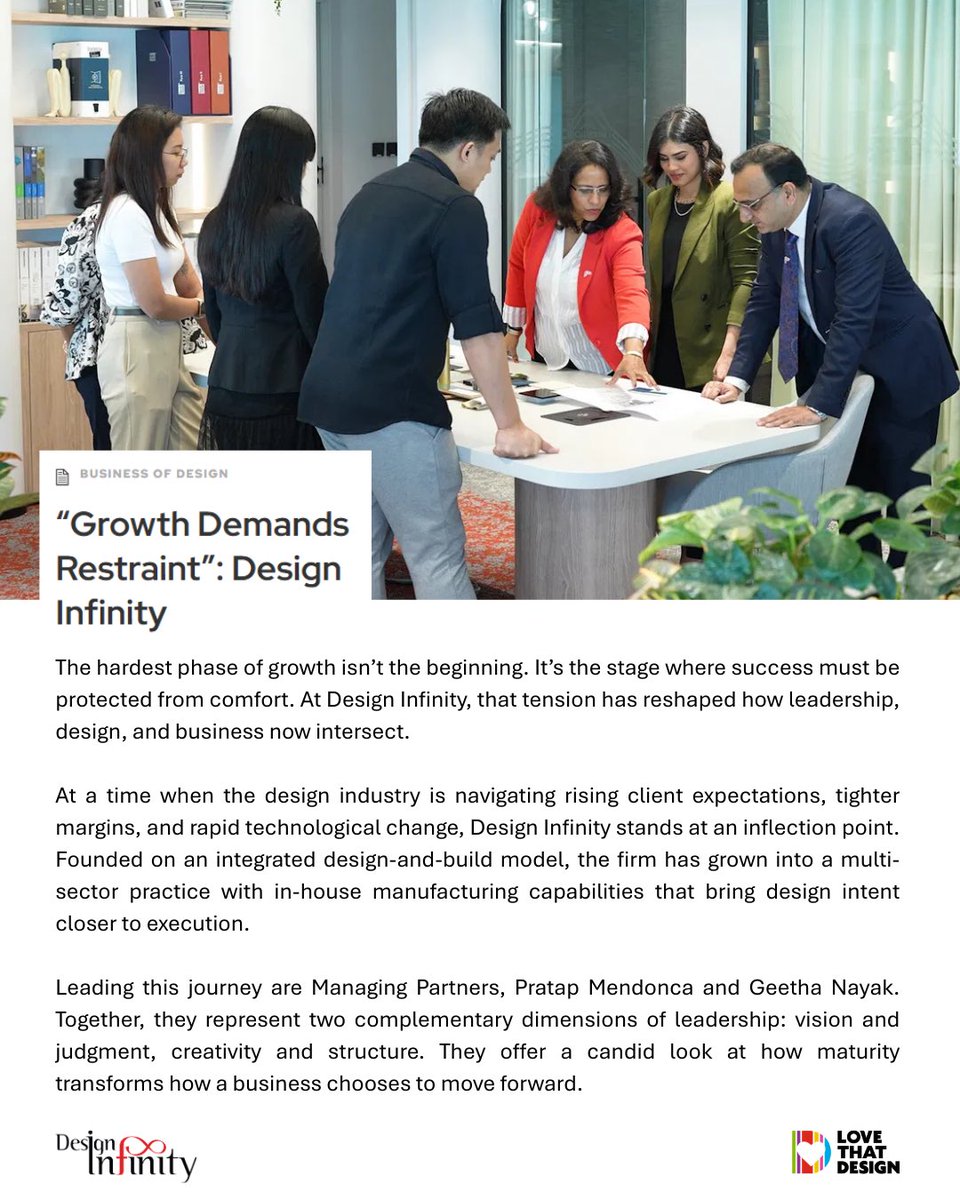 BUSINESS OF DESIGN

"Growth Demands Restraint": Design Infinity

The hardest phase of growth isn't the beginning. It's the stage where success must be protected from comfort. At Design Infinity, that tension has reshaped how leadership, design, and business now intersect.

At a time when the design industry is navigating rising client expectations, tighter margins, and rapid technological change, Design Infinity stands at an inflection point. Founded on an integrated design-and-build model, the firm has grown into a multi-sector practice with in-house manufacturing capabilities that bring design intent closer to execution.

Leading this journey are Managing Partners, Pratap Mendonca and Geetha Nayak. Together, they represent two complementary dimensions of leadership: vision and judgment, creativity and structure. They offer a candid look at how maturity transforms how a business chooses to move forward.

Design Infinity

LOVE THAT DESIGN